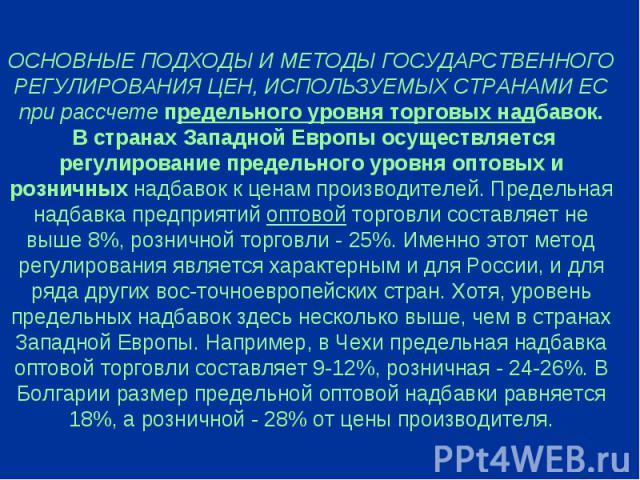 ОСНОВНЫЕ ПОДХОДЫ И МЕТОДЫ ГОСУДАРСТВЕННОГО РЕГУЛИРОВАНИЯ ЦЕН, ИСПОЛЬЗУЕМЫХ СТРАНАМИ ЕС при рассчете предельного уровня торговых надбавок. В странах Западной Европы осуществляется регулирование предельного уровня оптовых и розничных надбавок к ценам производителей. Предельная надбавка предприятий оптовой торговли составляет не выше 8%, розничной торговли - 25%. Именно этот метод регулирования является характерным и для России, и для ряда других вос-точноевропейских стран. Хотя, уровень предельных надбавок здесь несколько выше, чем в странах Западной Европы. Например, в Чехи предельная надбавка оптовой торговли составляет 9-12%, розничная - 24-26%. В Болгарии размер предельной оптовой надбавки равняется 18%, а розничной - 28% от цены производителя.

PPt4WEB.ru